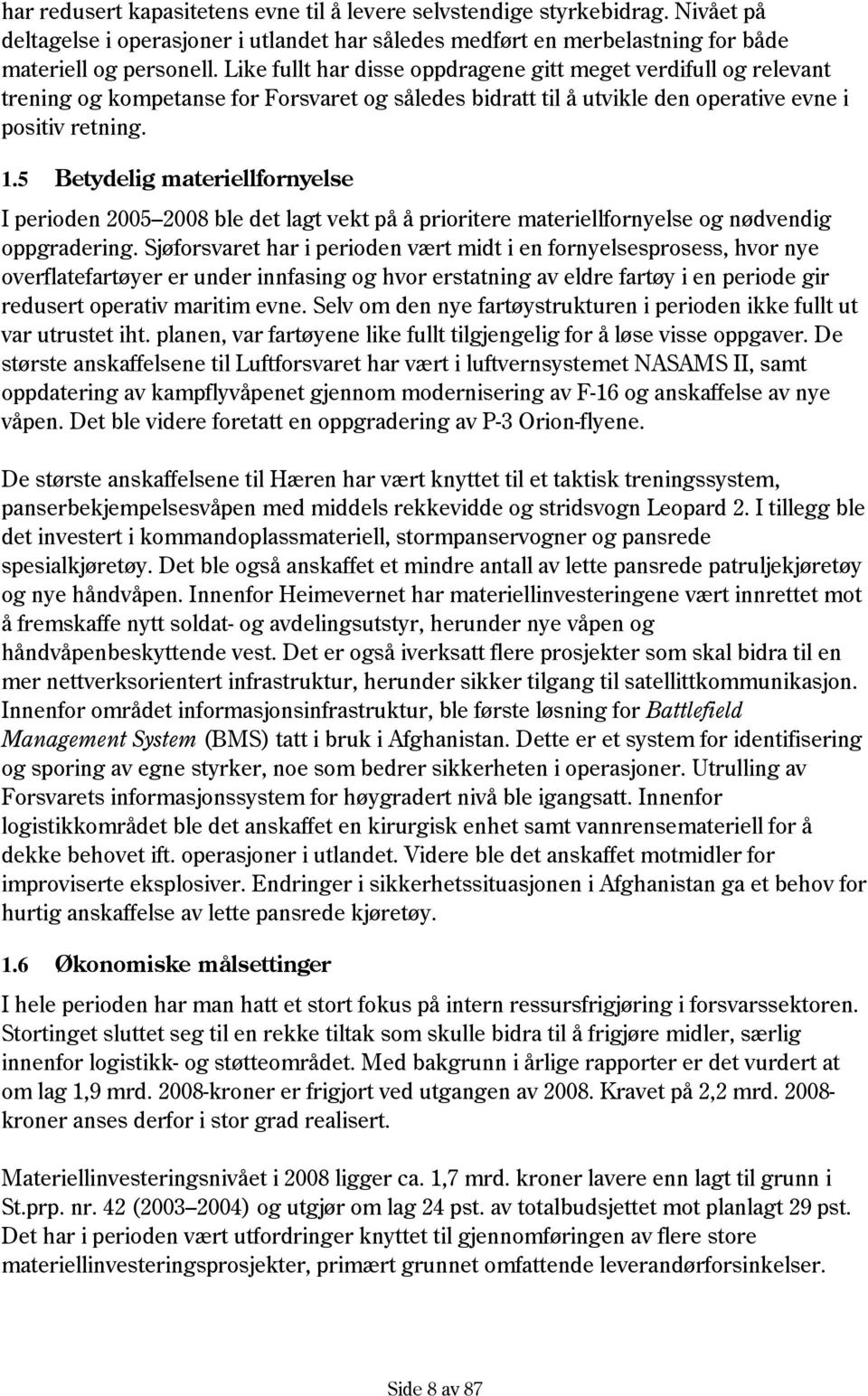 har redusert kapasitetens evne til å levere selvstendige styrkebidrag. Nivået på deltagelse i operasjoner i utlandet har således medført en merbelastning for både materiell og personell. Like fullt har disse oppdragene gitt meget verdifull og relevant trening og kompetanse for Forsvaret og således bidratt til å utvikle den operative evne i positiv retning.

1.5 Betydelig materiellfornyelse

I perioden 2005–2008 ble det lagt vekt på å prioritere materiellfornyelse og nødvendig oppgradering. Sjøforsvaret har i perioden vært midt i en fornyelsesprosess, hvor nye overflatefartøyer er under innfasing og hvor erstatning av eldre fartøy i en periode gir redusert operativ maritim evne. Selv om den nye fartøystrukturen i perioden ikke fullt ut var utrustet iht. planen, var fartøyene like fullt tilgjengelig for å løse visse oppgaver. De største anskaffelsene til Luftforsvaret har vært i luftvernsystemet NASAMS II, samt oppdatering av kampflyvåpenet gjennom modernisering av F-16 og anskaffelse av nye våpen. Det ble videre foretatt en oppgradering av P-3 Orion-flyene.

De største anskaffelsene til Hæren har vært knyttet til et taktisk treningssystem, panserbekjempelsesvåpen med middels rekkevidde og stridsvogn Leopard 2. I tillegg ble det investert i kommandoplassmateriell, stormpanservogner og pansrede spesialkjøretøy. Det ble også anskaffet et mindre antall av lette pansrede patruljekjøretøy og nye håndvåpen. Innenfor Heimevernet har materiellinvesteringene vært innrettet mot å fremskaffe nytt soldat- og avdelingsutstyr, herunder nye våpen og håndvåpenbeskyttende vest. Det er også iverksatt flere prosjekter som skal bidra til en mer nettverksorientert infrastruktur, herunder sikker tilgang til satellittkommunikasjon. Innenfor området informasjonsinfrastruktur, ble første løsning for Battlefield Management System (BMS) tatt i bruk i Afghanistan. Dette er et system for identifisering og sporing av egne styrker, noe som bedrer sikkerheten i operasjoner. Utrulling av Forsvarets informasjonssystem for høygradert nivå ble igangsatt. Innenfor logistikkområdet ble det anskaffet en kirurgisk enhet samt vannrensemateriell for å dekke behovet ift. operasjoner i utlandet. Videre ble det anskaffet motmidler for improviserte eksplosiver. Endringer i sikkerhetssituasjonen i Afghanistan ga et behov for hurtig anskaffelse av lette pansrede kjøretøy.

1.6 Økonomiske målsettinger

I hele perioden har man hatt et stort fokus på intern ressursfrigjøring i forsvarssektoren. Stortinget sluttet seg til en rekke tiltak som skulle bidra til å frigjøre midler, særlig innenfor logistikk- og støtteområdet. Med bakgrunn i årlige rapporter er det vurdert at om lag 1,9 mrd. 2008-kroner er frigjort ved utgangen av 2008. Kravet på 2,2 mrd. 2008-kroner anses derfor i stor grad realisert.

Materiellinvesteringsnivået i 2008 ligger ca. 1,7 mrd. kroner lavere enn lagt til grunn i St.prp. nr. 42 (2003–2004) og utgjør om lag 24 pst. av totalbudsjettet mot planlagt 29 pst. Det har i perioden vært utfordringer knyttet til gjennomføringen av flere store materiellinvesteringsprosjekter, primært grunnet omfattende leverandørforsinkelser.

Side 8 av 87